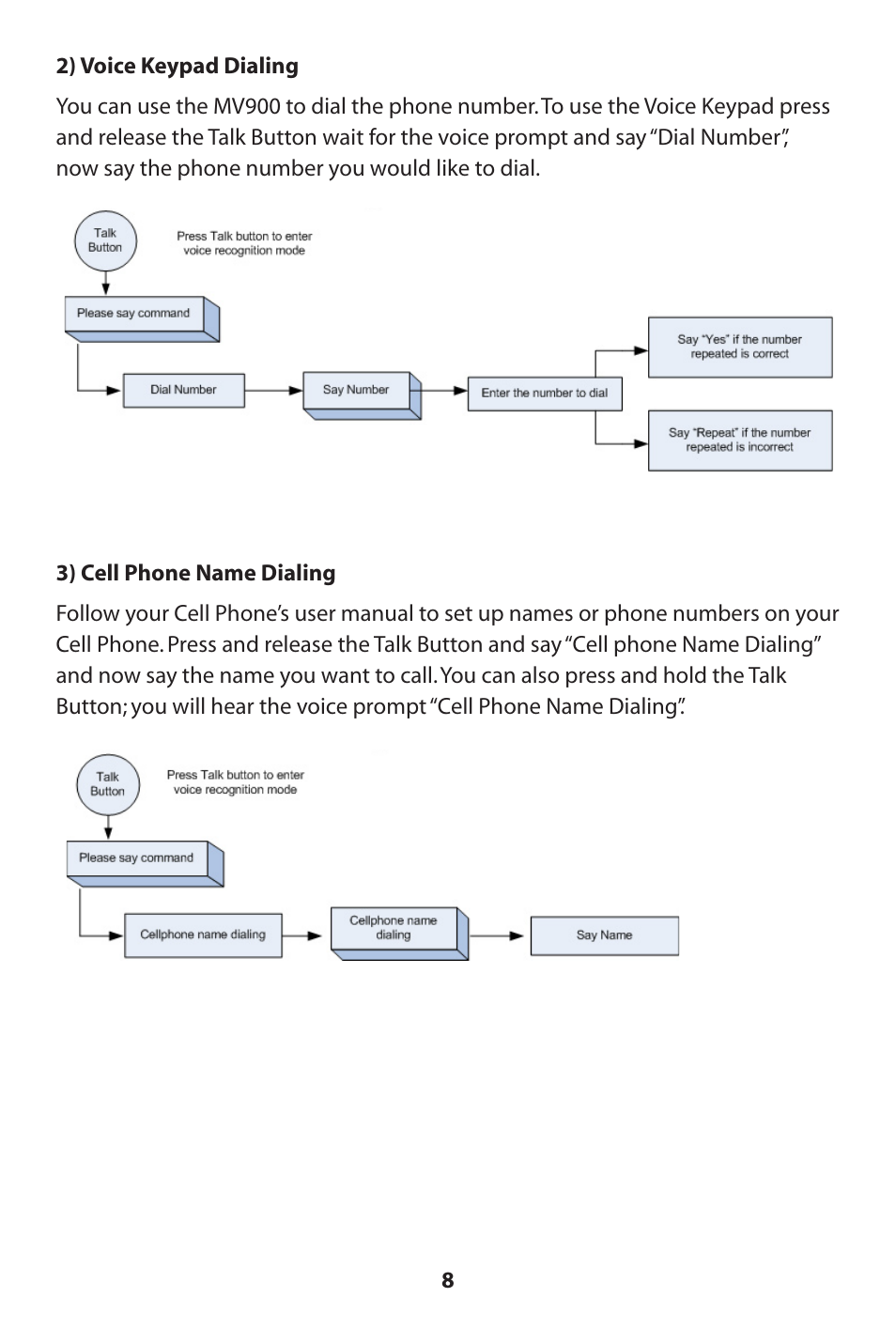 2) Voice Keypad Dialing

You can use the MV900 to dial the phone number. To use the Voice Keypad press and release the Talk Button wait for the voice prompt and say "Dial Number", now say the phone number you would like to dial.

Talk Button

Press Talk button to enter voice recognition mode

Please say command

Dial Number

Say Number

Enter the number to dial

Say "Yes" if the number repeated is correct

Say "Repeat" if the number repeated is incorrect

3) Cell Phone Name Dialing

Follow your Cell Phone's user manual to set up names or phone numbers on your Cell Phone. Press and release the Talk Button and say "Cell phone Name Dialing" and now say the name you want to call. You can also press and hold the Talk Button; you will hear the voice prompt "Cell Phone Name Dialing".

Talk Button

Press Talk button to enter voice recognition mode

Please say command

Cellphone name dialing

Cellphone name dialing

Say Name

8